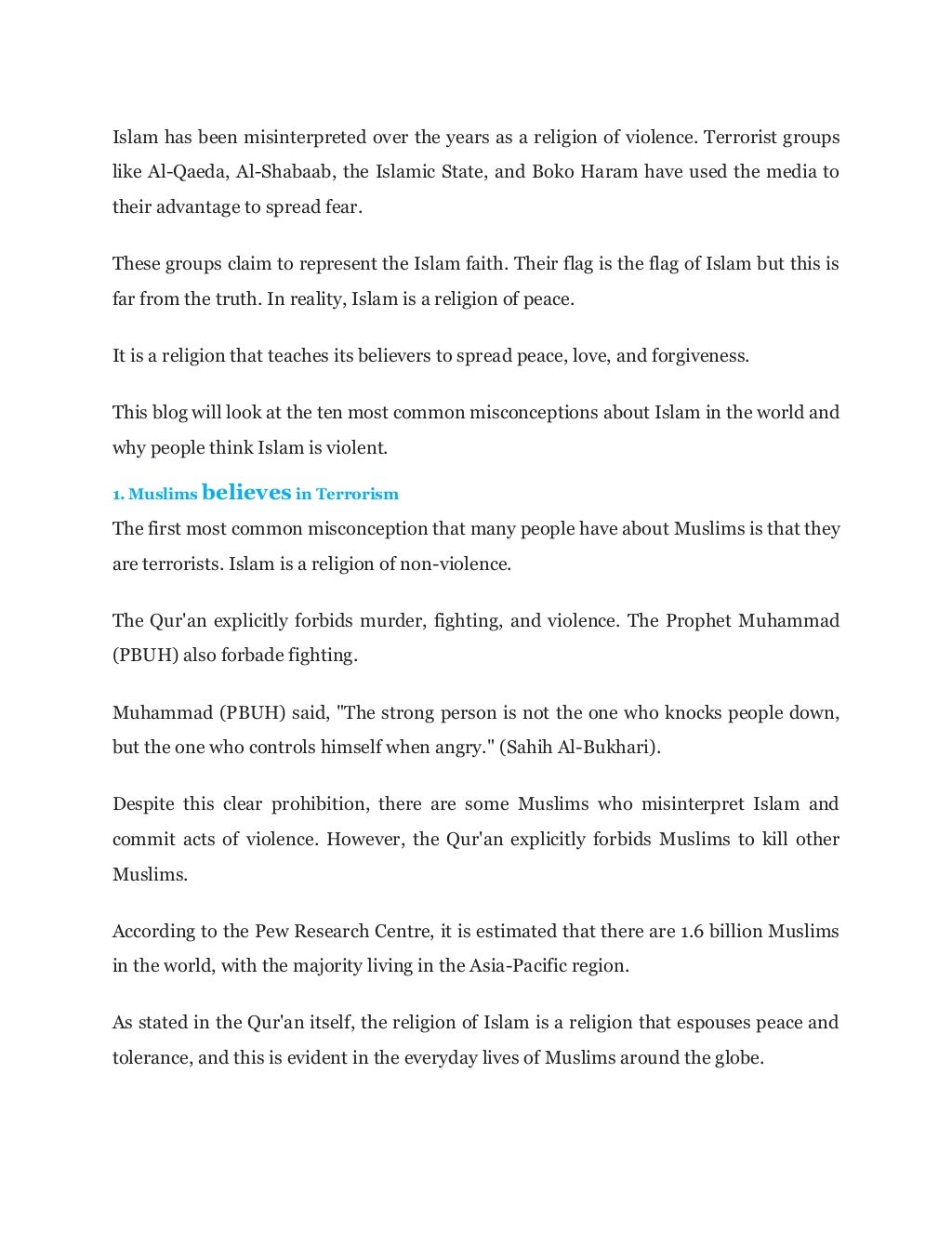 Islam has been misinterpreted over the years as a religion of violence. Terrorist groups like Al-Qaeda, Al-Shabaab, the Islamic State, and Boko Haram have used the media to their advantage to spread fear.

These groups claim to represent the Islam faith. Their flag is the flag of Islam but this is far from the truth. In reality, Islam is a religion of peace.

It is a religion that teaches its believers to spread peace, love, and forgiveness.

This blog will look at the ten most common misconceptions about Islam in the world and why people think Islam is violent.

1. Muslims believes in Terrorism

The first most common misconception that many people have about Muslims is that they are terrorists. Islam is a religion of non-violence.

The Qur'an explicitly forbids murder, fighting, and violence. The Prophet Muhammad (PBUH) also forbade fighting.

Muhammad (PBUH) said, "The strong person is not the one who knocks people down, but the one who controls himself when angry." (Sahih Al-Bukhari).

Despite this clear prohibition, there are some Muslims who misinterpret Islam and commit acts of violence. However, the Qur'an explicitly forbids Muslims to kill other Muslims.

According to the Pew Research Centre, it is estimated that there are 1.6 billion Muslims in the world, with the majority living in the Asia-Pacific region.

As stated in the Qur'an itself, the religion of Islam is a religion that espouses peace and tolerance, and this is evident in the everyday lives of Muslims around the globe.